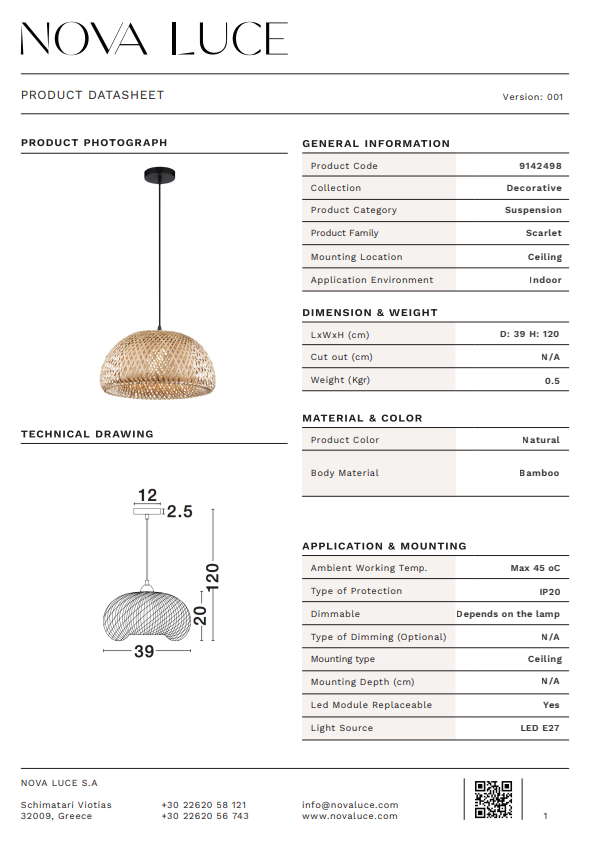 NOVA LUCE

PRODUCT DATASHEET

Version: 001

PRODUCT PHOTOGRAPH

TECHNICAL DRAWING

12
2.5
120
20
39

GENERAL INFORMATION

| Product Code | 9142498 |
|---|---|
| Collection | Decorative |
| Product Category | Suspension |
| Product Family | Scarlet |
| Mounting Location | Ceiling |
| Application Environment | Indoor |

DIMENSION & WEIGHT

| LxWxH (cm) | D: 39 H: 120 |
|---|---|
| Cut out (cm) | N/A |
| Weight (Kgr) | 0.5 |

MATERIAL & COLOR

| Product Color | Natural |
|---|---|
| Body Material | Bamboo |

APPLICATION & MOUNTING

| Ambient Working Temp. | Max 45 oC |
|---|---|
| Type of Protection | IP20 |
| Dimmable | Depends on the lamp |
| Type of Dimming (Optional) | N/A |
| Mounting type | Ceiling |
| Mounting Depth (cm) | N/A |
| Led Module Replaceable | Yes |
| Light Source | LED E27 |

NOVA LUCE S.A

Schimatari Viotias
32009, Greece

+30 22620 58 121
+30 22620 56 743

info@novaluce.com
www.novaluce.com

1